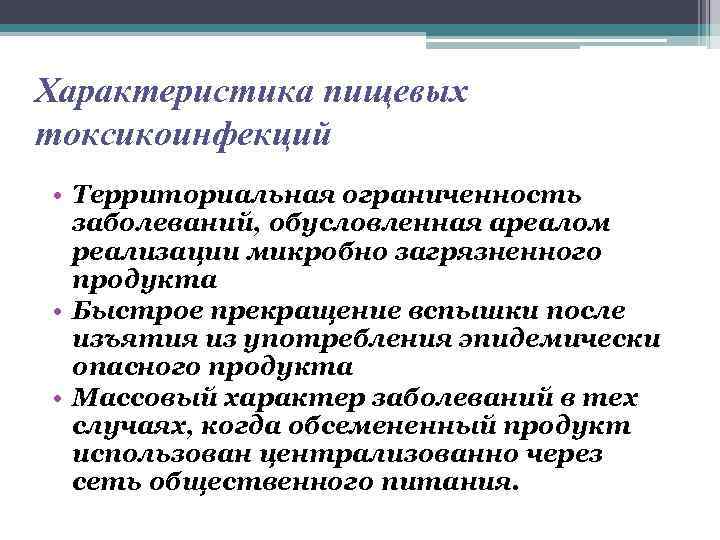 Характеристика пищевых токсикоинфекций

• Территориальная ограниченность заболеваний, обусловленная ареалом реализации микробно загрязненного продукта
• Быстрое прекращение вспышки после изъятия из употребления эпидемически опасного продукта
• Массовый характер заболеваний в тех случаях, когда обсемененный продукт использован централизованно через сеть общественного питания.